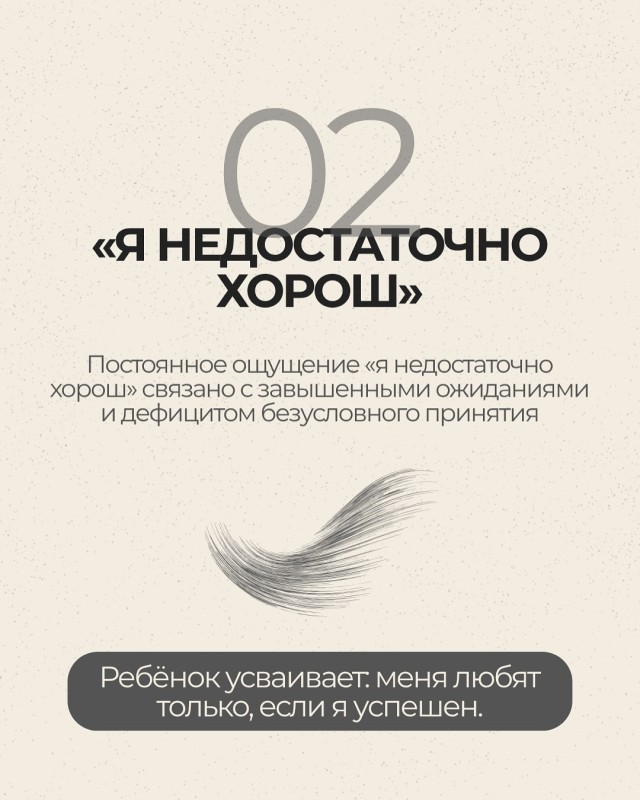 02

«Я НЕДОСТАТОЧНО ХОРОШ»

Постоянное ощущение «я недостаточно хорош» связано с завышенными ожиданиями и дефицитом безусловного принятия

Ребёнок усваивает: меня любят только, если я успешен.